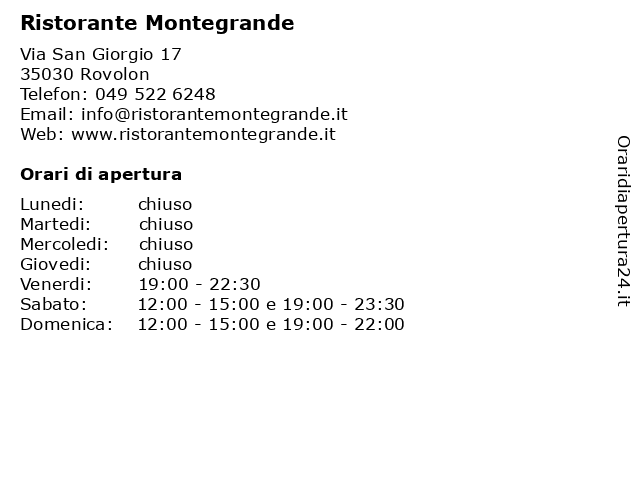 Ristorante Montegrande

Via San Giorgio 17
35030 Rovolon
Telefon: 049 522 6248
Email: info@ristorantemontegrande.it
Web: www.ristorantemontegrande.it

Orari di apertura

| | |
|---|---|
| Lunedi: | chiuso |
| Martedi: | chiuso |
| Mercoledi: | chiuso |
| Giovedi: | chiuso |
| Venerdi: | 19:00 - 22:30 |
| Sabato: | 12:00 - 15:00 e 19:00 - 23:30 |
| Domenica: | 12:00 - 15:00 e 19:00 - 22:00 |

Oraridiapertura24.it